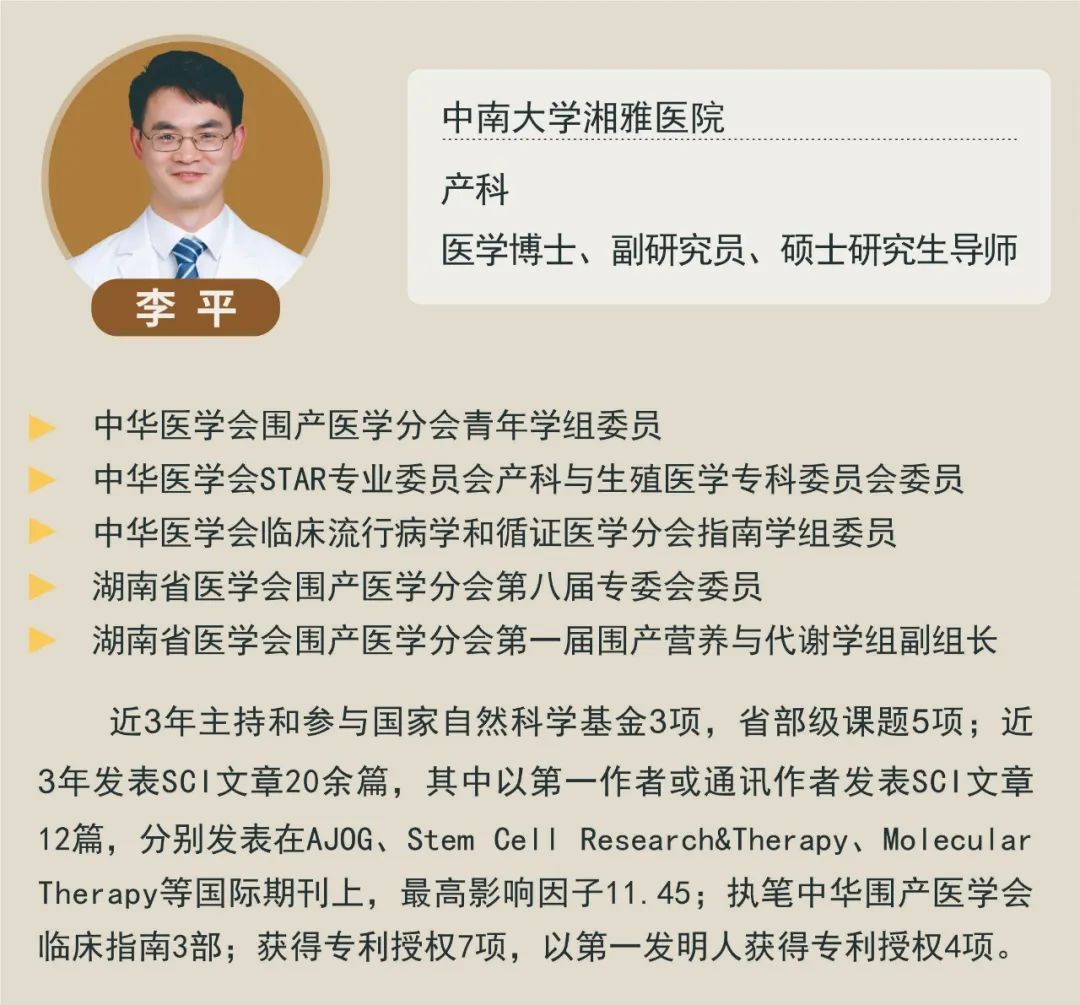 李 平

中南大学湘雅医院

产科

医学博士、副研究员、硕士研究生导师

▶ 中华医学会围产医学分会青年学组委员
▶ 中华医学会STAR专业委员会产科与生殖医学专科委员会委员
▶ 中华医学会临床流行病学和循证医学分会指南学组委员
▶ 湖南省医学会围产医学分会第八届专委会委员
▶ 湖南省医学会围产医学分会第一届围产营养与代谢学组副组长

近3年主持和参与国家自然科学基金3项，省部级课题5项；近3年发表SCI文章20余篇，其中以第一作者或通讯作者发表SCI文章12篇，分别发表在AJOG、Stem Cell Research&Therapy、Molecular Therapy等国际期刊上，最高影响因子11.45；执笔中华围产医学会临床指南3部；获得专利授权7项，以第一发明人获得专利授权4项。